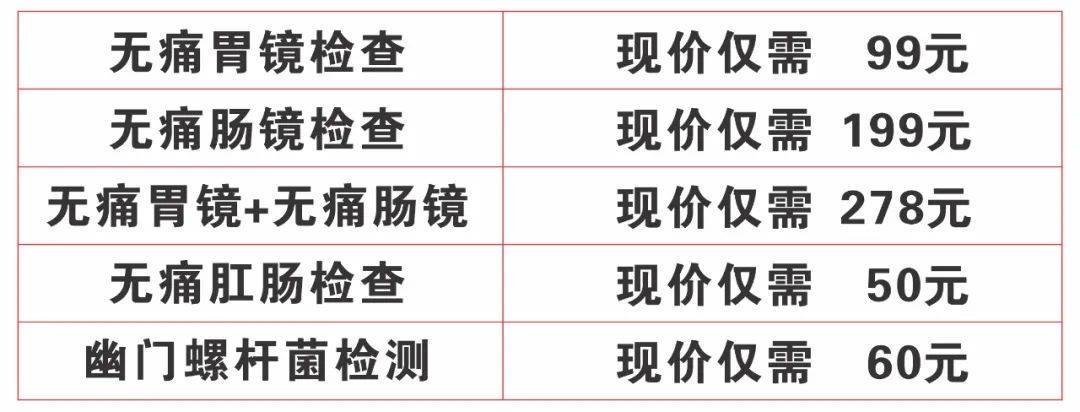 | 无痛胃镜检查 | 现价仅需 99元 |
|---|---|
| 无痛肠镜检查 | 现价仅需 199元 |
| 无痛胃镜+无痛肠镜 | 现价仅需 278元 |
| 无痛肛肠检查 | 现价仅需 50元 |
| 幽门螺杆菌检测 | 现价仅需 60元 |